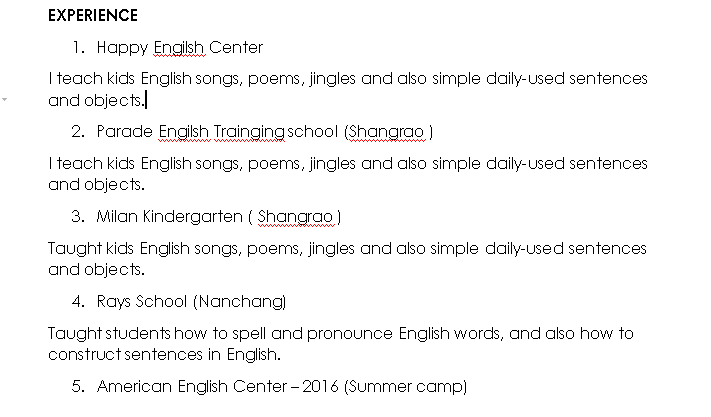 EXPERIENCE

1. Happy Engilsh Center

I teach kids English songs, poems, jingles and also simple daily-used sentences and objects.

2. Parade Engilsh Trainging school (Shangrao )

I teach kids English songs, poems, jingles and also simple daily-used sentences and objects.

3. Milan Kindergarten ( Shangrao )

Taught kids English songs, poems, jingles and also simple daily-used sentences and objects.

4. Rays School (Nanchang)

Taught students how to spell and pronounce English words, and also how to construct sentences in English.

5. American English Center – 2016 (Summer camp)